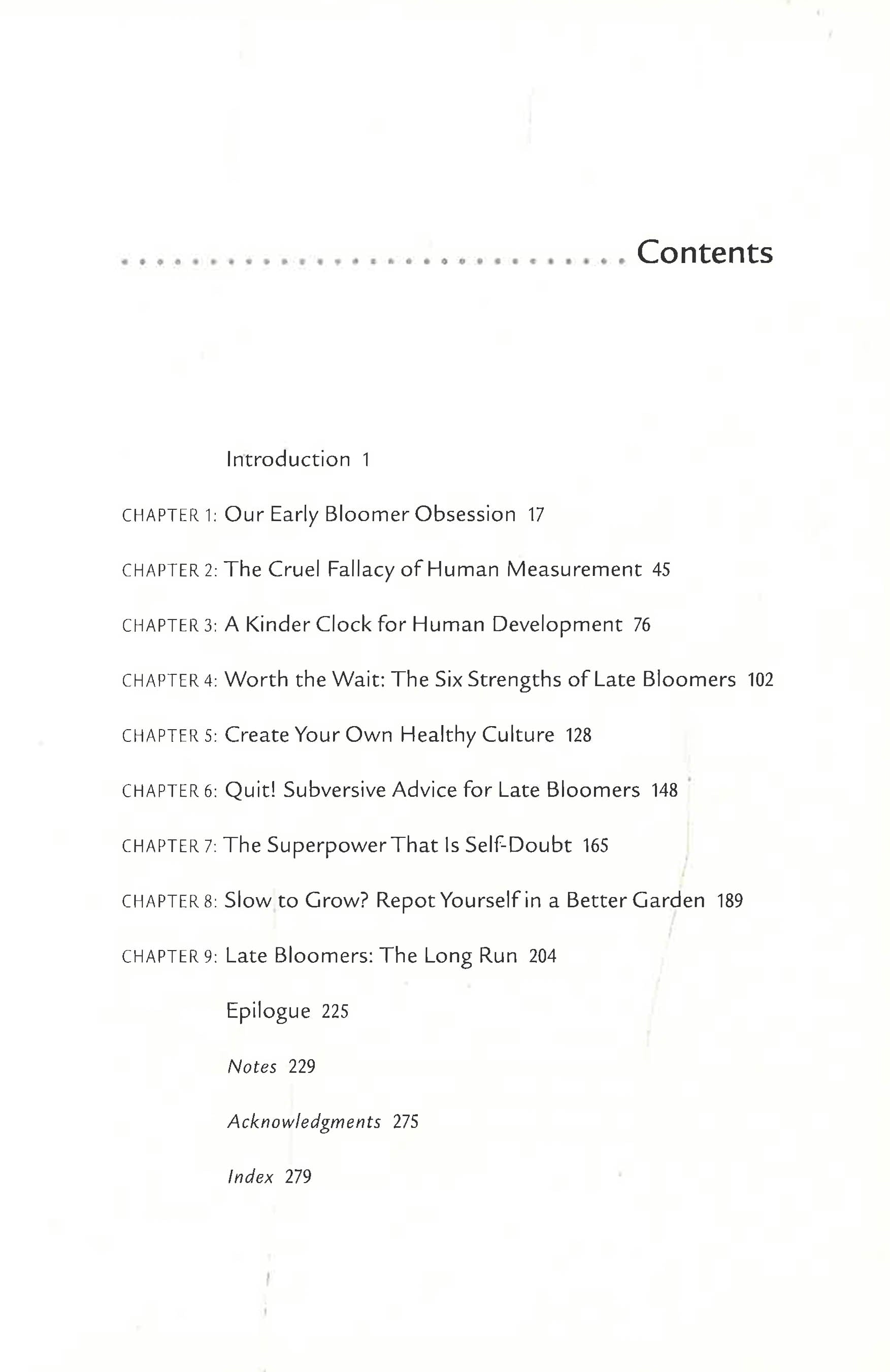 Contents

Introduction 1

CHAPTER 1: Our Early Bloomer Obsession 17

CHAPTER 2: The Cruel Fallacy of Human Measurement 45

CHAPTER 3: A Kinder Clock for Human Development 76

CHAPTER 4: Worth the Wait: The Six Strengths of Late Bloomers 102

CHAPTER 5: Create Your Own Healthy Culture 128

CHAPTER 6: Quit! Subversive Advice for Late Bloomers 148

CHAPTER 7: The Superpower That Is Self-Doubt 165

CHAPTER 8: Slow to Grow? Repot Yourself in a Better Garden 189

CHAPTER 9: Late Bloomers: The Long Run 204

Epilogue 225

Notes 229

Acknowledgments 275

Index 279